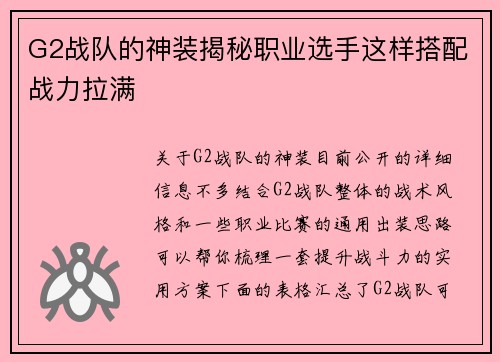 G2战队的神装揭秘职业选手这样搭配战力拉满

关于G2战队的神装目前公开的详细信息不多结合G2战队整体的战术风格和一些职业比赛的通用出装思路可以帮你梳理一套提升战斗力的实用方案下面的表格汇总了G2战队可